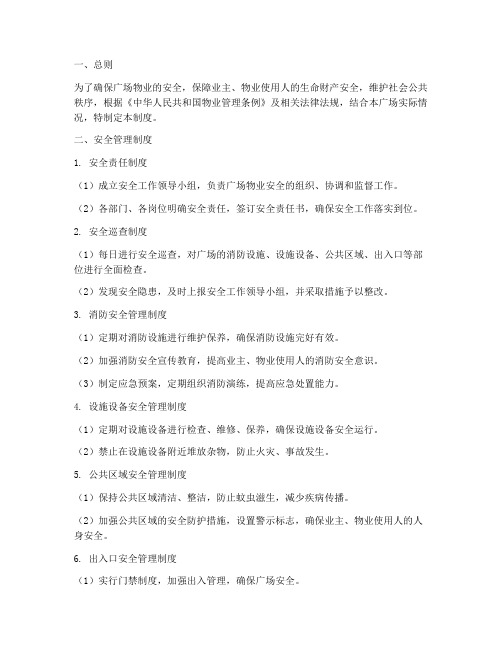 一、总则

为了确保广场物业的安全，保障业主、物业使用人的生命财产安全，维护社会公共秩序，根据《中华人民共和国物业管理条例》及相关法律法规，结合本广场实际情况，特制定本制度。

二、安全管理制度

1. 安全责任制度

（1）成立安全工作领导小组，负责广场物业安全的组织、协调和监督工作。

（2）各部门、各岗位明确安全责任，签订安全责任书，确保安全工作落实到位。

2. 安全巡查制度

（1）每日进行安全巡查，对广场的消防设施、设施设备、公共区域、出入口等部位进行全面检查。

（2）发现安全隐患，及时上报安全工作领导小组，并采取措施予以整改。

3. 消防安全管理制度

（1）定期对消防设施进行维护保养，确保消防设施完好有效。

（2）加强消防安全宣传教育，提高业主、物业使用人的消防安全意识。

（3）制定应急预案，定期组织消防演练，提高应急处置能力。

4. 设施设备安全管理制度

（1）定期对设施设备进行检查、维修、保养，确保设施设备安全运行。

（2）禁止在设施设备附近堆放杂物，防止火灾、事故发生。

5. 公共区域安全管理制度

（1）保持公共区域清洁、整洁，防止蚊虫滋生，减少疾病传播。

（2）加强公共区域的安全防护措施，设置警示标志，确保业主、物业使用人的人身安全。

6. 出入口安全管理制度

（1）实行门禁制度，加强出入管理，确保广场安全。